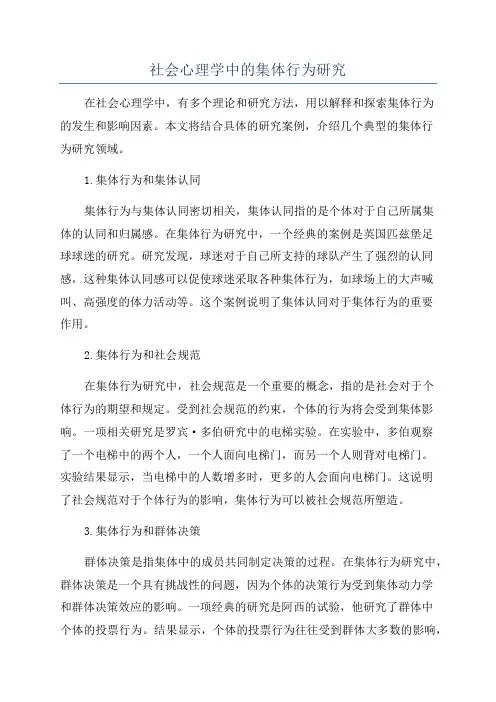 社会心理学中的集体行为研究

在社会心理学中，有多个理论和研究方法，用以解释和探索集体行为的发生和影响因素。本文将结合具体的研究案例，介绍几个典型的集体行为研究领域。

1.集体行为和集体认同

集体行为与集体认同密切相关，集体认同指的是个体对于自己所属集体的认同和归属感。在集体行为研究中，一个经典的案例是英国匹兹堡足球球迷的研究。研究发现，球迷对于自己所支持的球队产生了强烈的认同感，这种集体认同感可以促使球迷采取各种集体行为，如球场上的大声喊叫、高强度的体力活动等。这个案例说明了集体认同对于集体行为的重要作用。

2.集体行为和社会规范

在集体行为研究中，社会规范是一个重要的概念，指的是社会对于个体行为的期望和规定。受到社会规范的约束，个体的行为将会受到集体影响。一项相关研究是罗宾·多伯研究中的电梯实验。在实验中，多伯观察了一个电梯中的两个人，一个人面向电梯门，而另一个人则背对电梯门。实验结果显示，当电梯中的人数增多时，更多的人会面向电梯门。这说明了社会规范对于个体行为的影响，集体行为可以被社会规范所塑造。

3.集体行为和群体决策

群体决策是指集体中的成员共同制定决策的过程。在集体行为研究中，群体决策是一个具有挑战性的问题，因为个体的决策行为受到集体动力学和群体决策效应的影响。一项经典的研究是阿西的试验，他研究了群体中个体的投票行为。结果显示，个体的投票行为往往受到群体大多数的影响，